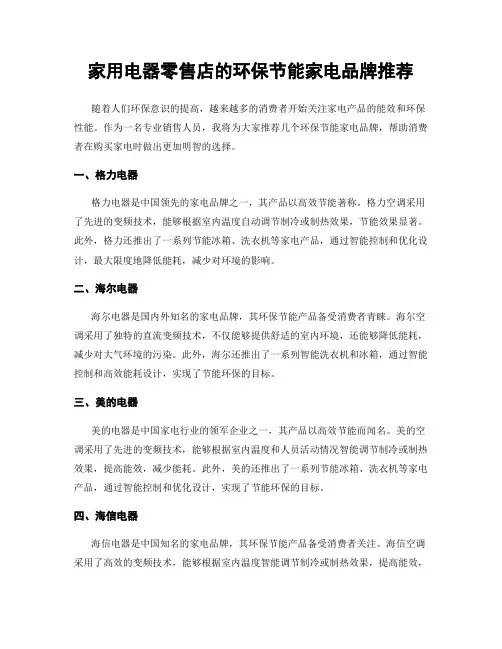 家用电器零售店的环保节能家电品牌推荐

随着人们环保意识的提高，越来越多的消费者开始关注家电产品的能效和环保性能。作为一名专业销售人员，我将为大家推荐几个环保节能家电品牌，帮助消费者在购买家电时做出更加明智的选择。

一、格力电器

格力电器是中国领先的家电品牌之一，其产品以高效节能著称。格力空调采用了先进的变频技术，能够根据室内温度自动调节制冷或制热效果，节能效果显著。此外，格力还推出了一系列节能冰箱、洗衣机等家电产品，通过智能控制和优化设计，最大限度地降低能耗，减少对环境的影响。

二、海尔电器

海尔电器是国内外知名的家电品牌，其环保节能产品备受消费者青睐。海尔空调采用了独特的直流变频技术，不仅能够提供舒适的室内环境，还能够降低能耗，减少对大气环境的污染。此外，海尔还推出了一系列智能洗衣机和冰箱，通过智能控制和高效能耗设计，实现了节能环保的目标。

三、美的电器

美的电器是中国家电行业的领军企业之一，其产品以高效节能而闻名。美的空调采用了先进的变频技术，能够根据室内温度和人员活动情况智能调节制冷或制热效果，提高能效，减少能耗。此外，美的还推出了一系列节能冰箱、洗衣机等家电产品，通过智能控制和优化设计，实现了节能环保的目标。

四、海信电器

海信电器是中国知名的家电品牌，其环保节能产品备受消费者关注。海信空调采用了高效的变频技术，能够根据室内温度智能调节制冷或制热效果，提高能效，